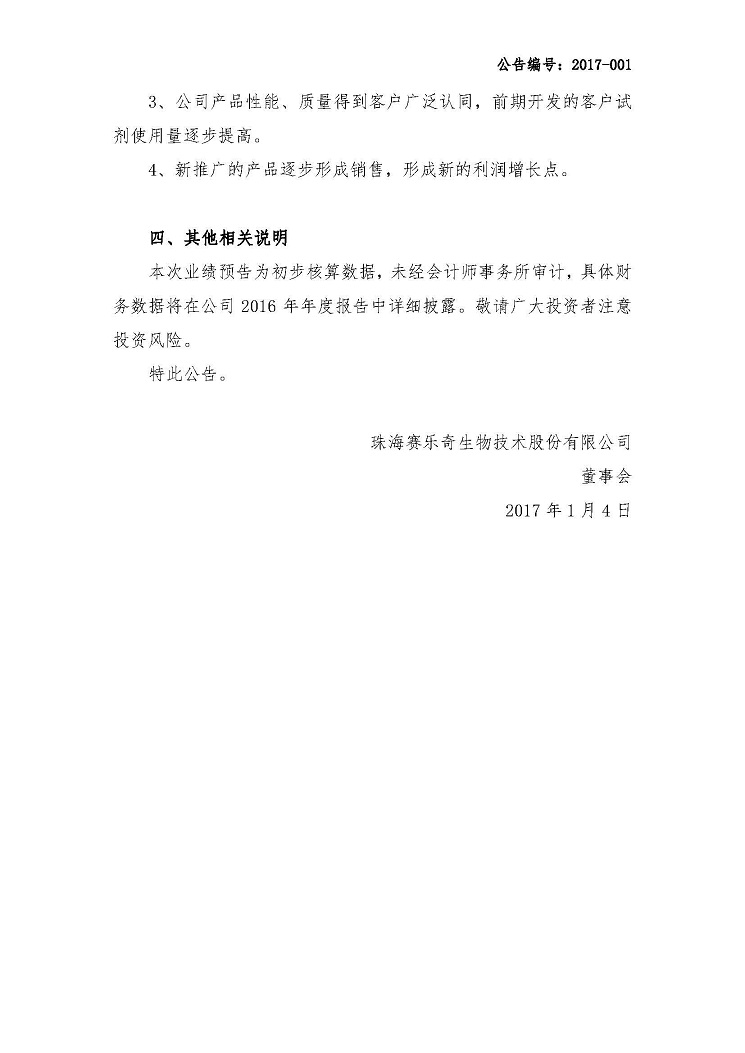 公告编号：2017-001

3、公司产品性能、质量得到客户广泛认同，前期开发的客户试剂使用量逐步提高。

4、新推广的产品逐步形成销售，形成新的利润增长点。

四、其他相关说明

本次业绩预告为初步核算数据，未经会计师事务所审计，具体财务数据将在公司 2016 年年度报告中详细披露。敬请广大投资者注意投资风险。

特此公告。

珠海赛乐奇生物技术股份有限公司

董事会

2017 年 1 月 4 日